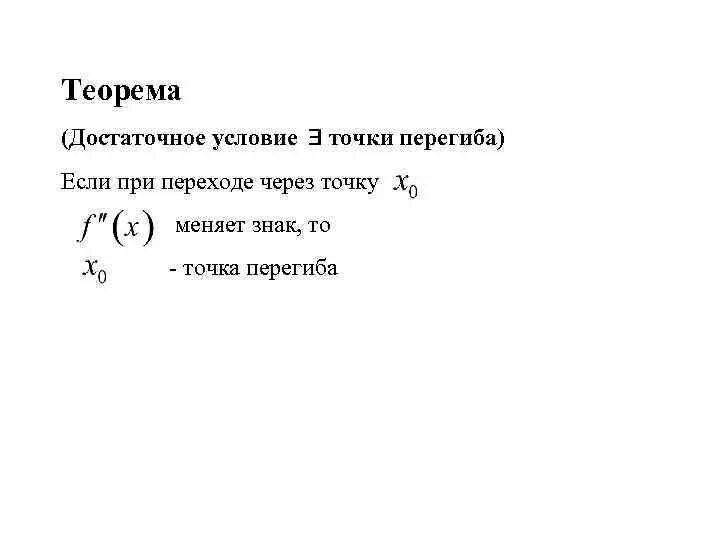 Теорема

(Достаточное условие $\exists$ точки перегиба)

Если при переходе через точку $x_0$ $f''(x)$ меняет знак, то $x_0$ - точка перегиба